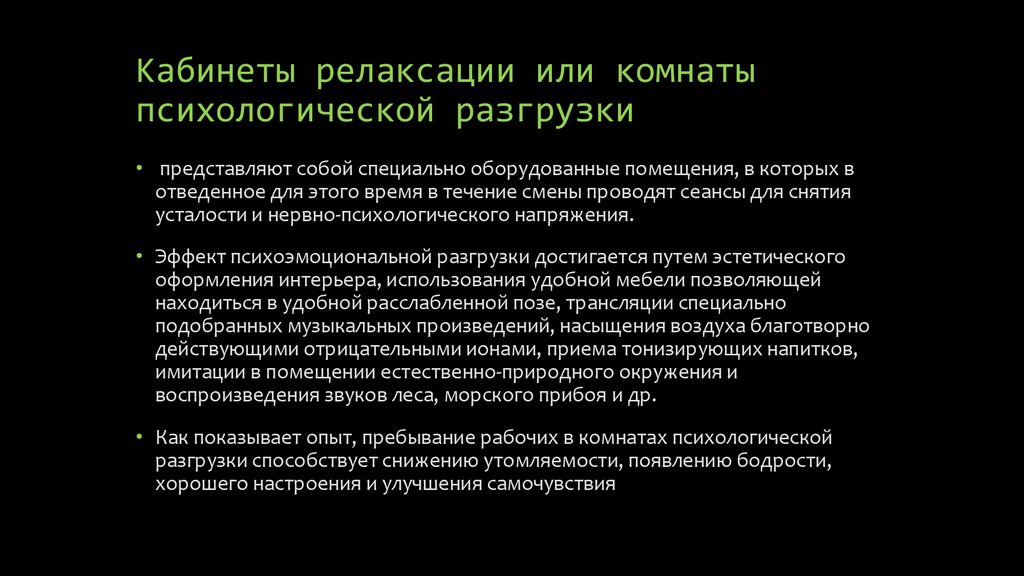 Кабинеты релаксации или комнаты психологической разгрузки

• представляют собой специально оборудованные помещения, в которых в отведенное для этого время в течение смены проводят сеансы для снятия усталости и нервно-психологического напряжения.

• Эффект психоэмоциональной разгрузки достигается путем эстетического оформления интерьера, использования удобной мебели позволяющей находиться в удобной расслабленной позе, трансляции специально подобранных музыкальных произведений, насыщения воздуха благотворно действующими отрицательными ионами, приема тонизирующих напитков, имитации в помещении естественно-природного окружения и воспроизведения звуков леса, морского прибоя и др.

• Как показывает опыт, пребывание рабочих в комнатах психологической разгрузки способствует снижению утомляемости, появлению бодрости, хорошего настроения и улучшения самочувствия